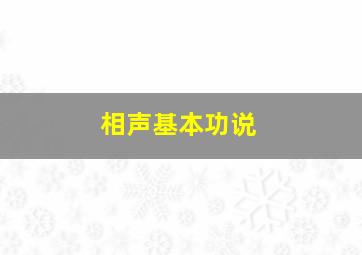 相声基本功说